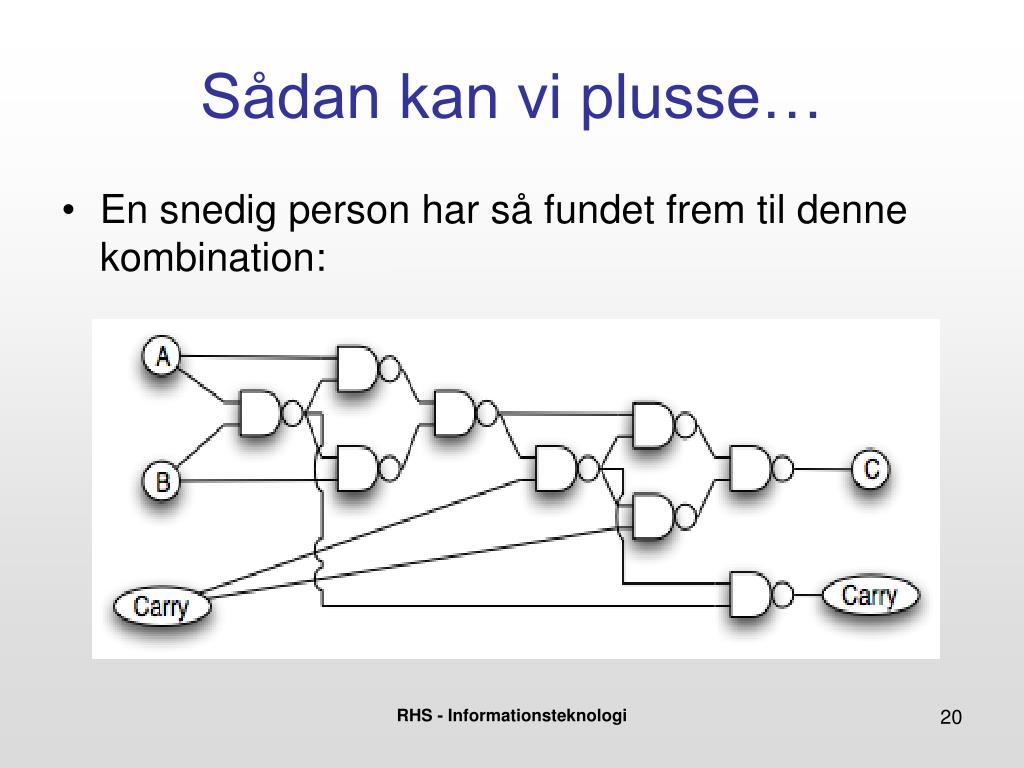 Sådan kan vi plusse…

• En snedig person har så fundet frem til denne kombination:

A

B

Carry

C

Carry

RHS - Informationsteknologi

20